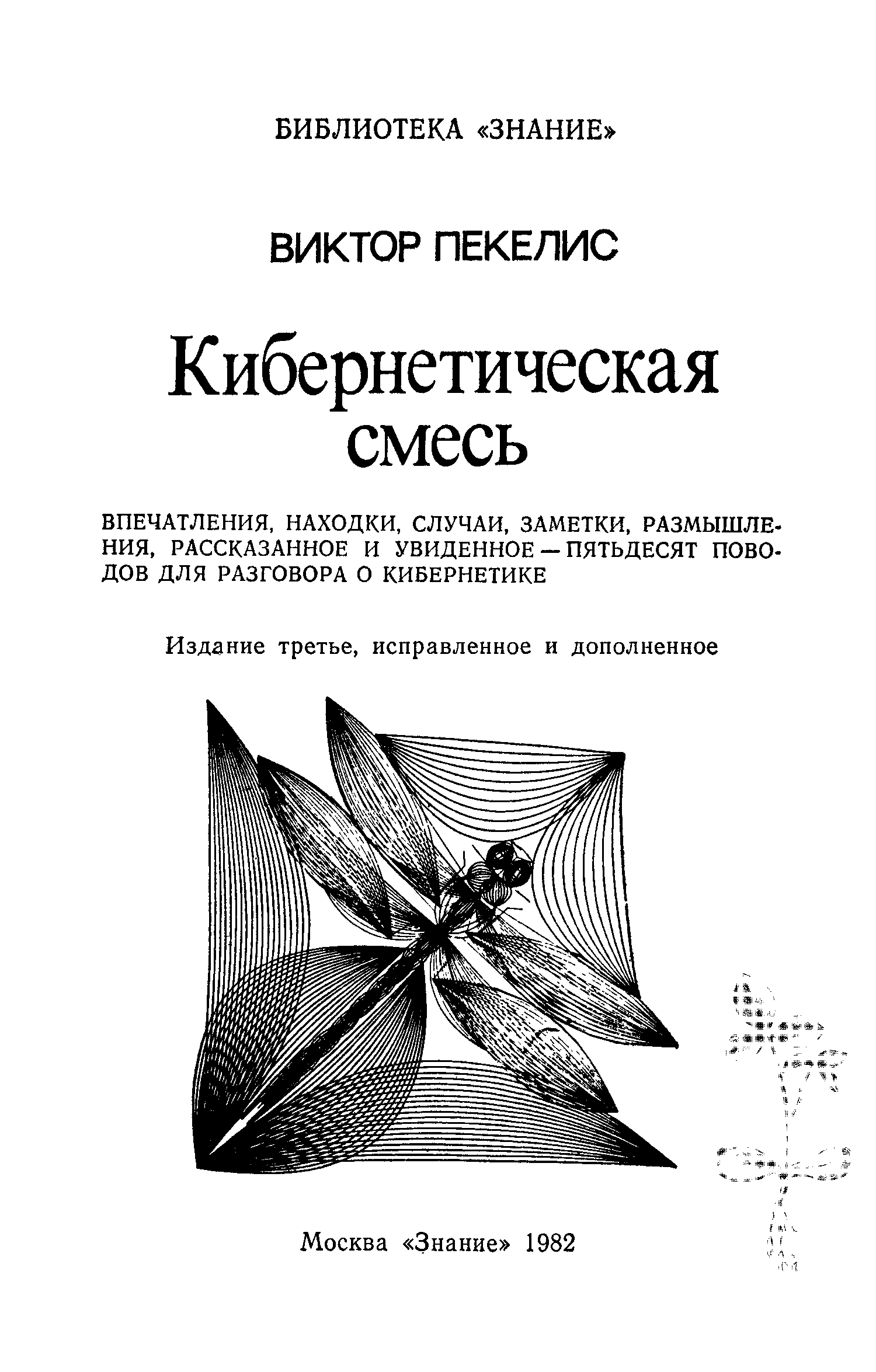 БИБЛИОТЕКА «ЗНАНИЕ»

ВИКТОР ПЕКЕЛИС

Кибернетическая смесь

ВПЕЧАТЛЕНИЯ, НАХОДКИ, СЛУЧАИ, ЗАМЕТКИ, РАЗМЫШЛЕНИЯ, РАССКАЗАННОЕ И УВИДЕННОЕ — ПЯТЬДЕСЯТ ПОВОДОВ ДЛЯ РАЗГОВОРА О КИБЕРНЕТИКЕ

Издание третье, исправленное и дополненное

Москва «Знание» 1982